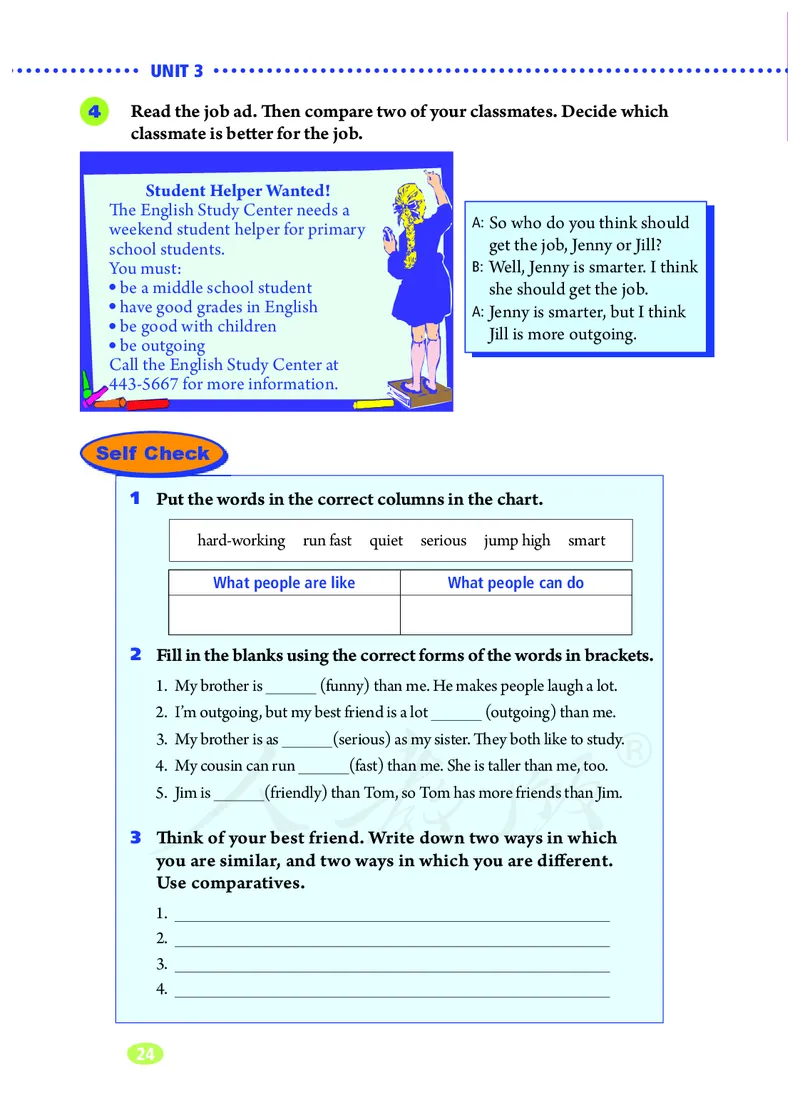 UNIT 3

4 Read the job ad. Then compare two of your classmates. Decide which classmate is better for the job.

Student Helper Wanted!
The English Study Center needs a weekend student helper for primary school students.
You must:
• be a middle school student
• have good grades in English
• be good with children
• be outgoing
Call the English Study Center at 443-5667 for more information.

A: So who do you think should get the job, Jenny or Jill?
B: Well, Jenny is smarter. I think she should get the job.
A: Jenny is smarter, but I think Jill is more outgoing.

Self Check

1 Put the words in the correct columns in the chart.

hard-working run fast quiet serious jump high smart

| What people are like | What people can do |
|---|---|
| | |

2 Fill in the blanks using the correct forms of the words in brackets.

1. My brother is ______ (funny) than me. He makes people laugh a lot.
2. I'm outgoing, but my best friend is a lot ______ (outgoing) than me.
3. My brother is as ______(serious) as my sister. They both like to study.
4. My cousin can run ______(fast) than me. She is taller than me, too.
5. Jim is ______(friendly) than Tom, so Tom has more friends than Jim.

3 Think of your best friend. Write down two ways in which you are similar, and two ways in which you are different. Use comparatives.

1. ______
2. ______
3. ______
4. ______

24